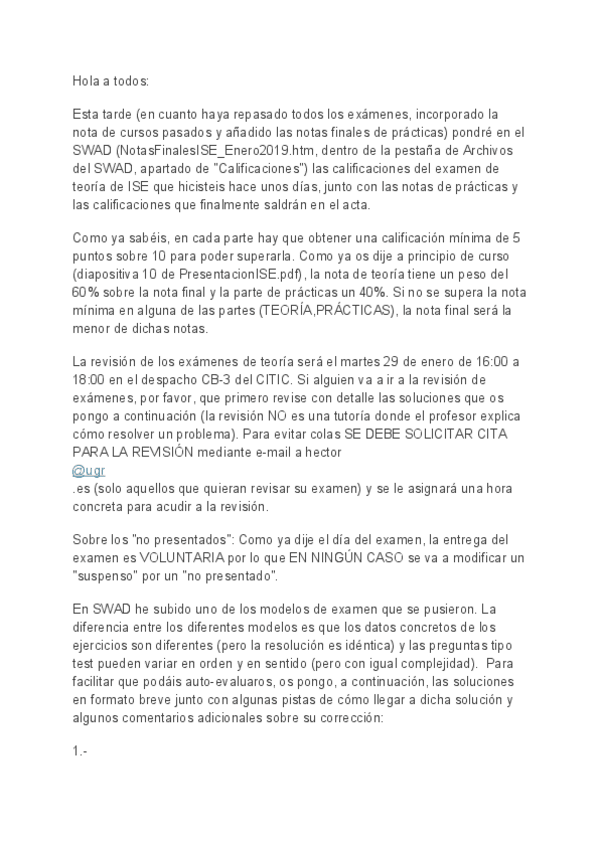 Hola a todos:

Esta tarde (en cuanto haya repasado todos los exámenes, incorporado la nota de cursos pasados y añadido las notas finales de prácticas) pondré en el SWAD (NotasFinalesISE_Enero2019.htm, dentro de la pestaña de Archivos del SWAD, apartado de "Calificaciones") las calificaciones del examen de teoría de ISE que hicisteis hace unos días, junto con las notas de prácticas y las calificaciones que finalmente saldrán en el acta.

Como ya sabéis, en cada parte hay que obtener una calificación mínima de 5 puntos sobre 10 para poder superarla. Como ya os dije a principio de curso (diapositiva 10 de PresentacionISE.pdf), la nota de teoría tiene un peso del 60% sobre la nota final y la parte de prácticas un 40%. Si no se supera la nota mínima en alguna de las partes (TEORÍA,PRÁCTICAS), la nota final será la menor de dichas notas.

La revisión de los exámenes de teoría será el martes 29 de enero de 16:00 a 18:00 en el despacho CB-3 del CITIC. Si alguien va a ir a la revisión de exámenes, por favor, que primero revise con detalle las soluciones que os pongo a continuación (la revisión NO es una tutoría donde el profesor explica cómo resolver un problema). Para evitar colas SE DEBE SOLICITAR CITA PARA LA REVISIÓN mediante e-mail a hector
@ugr
.es (solo aquellos que quieran revisar su examen) y se le asignará una hora concreta para acudir a la revisión.

Sobre los "no presentados": Como ya dije el día del examen, la entrega del examen es VOLUNTARIA por lo que EN NINGÚN CASO se va a modificar un "suspenso" por un "no presentado".

En SWAD he subido uno de los modelos de examen que se pusieron. La diferencia entre los diferentes modelos es que los datos concretos de los ejercicios son diferentes (pero la resolución es idéntica) y las preguntas tipo test pueden variar en orden y en sentido (pero con igual complejidad). Para facilitar que podáis auto-evaluaros, os pongo, a continuación, las soluciones en formato breve junto con algunas pistas de cómo llegar a dicha solución y algunos comentarios adicionales sobre su corrección:

1.-